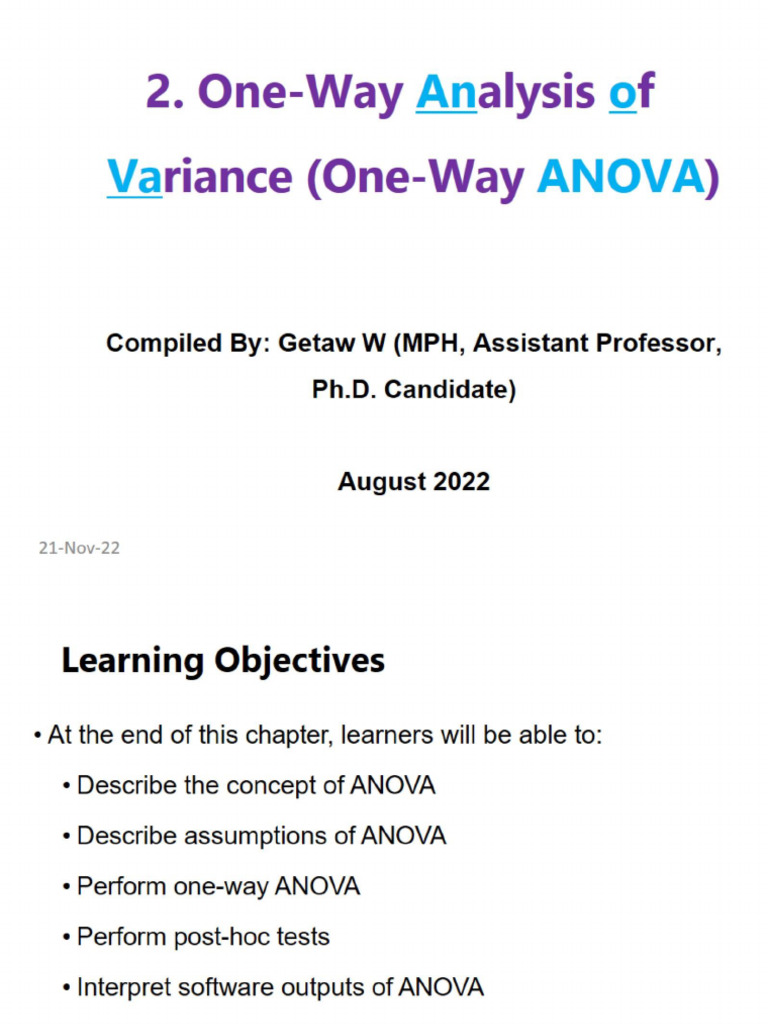 2. One-Way Analysis of Variance (One-Way ANOVA)

Compiled By: Getaw W (MPH, Assistant Professor, Ph.D. Candidate)

August 2022

21-Nov-22

Learning Objectives

• At the end of this chapter, learners will be able to:
• Describe the concept of ANOVA
• Describe assumptions of ANOVA
• Perform one-way ANOVA
• Perform post-hoc tests
• Interpret software outputs of ANOVA